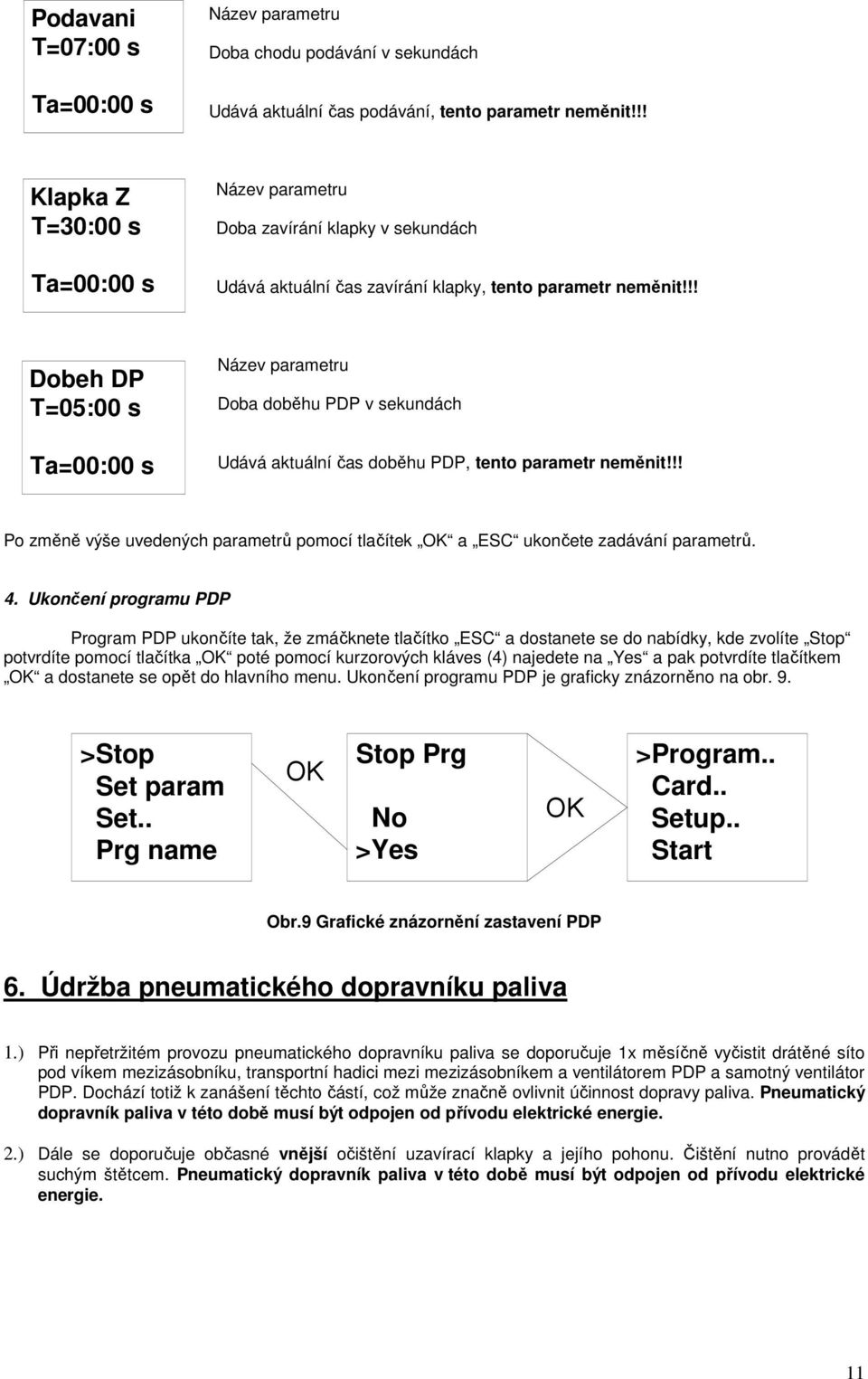 Podavani
T=07:00 s

Ta=00:00 s

Název parametru

Doba chodu podávání v sekundách

Udává aktuální čas podávání, tento parametr neměnit!!!

Klapka Z
T=30:00 s

Ta=00:00 s

Název parametru

Doba zavírání klapky v sekundách

Udává aktuální čas zavírání klapky, tento parametr neměnit!!!

Dobeh DP
T=05:00 s

Ta=00:00 s

Název parametru

Doba doběhu PDP v sekundách

Udává aktuální čas doběhu PDP, tento parametr neměnit!!!

Po změně výše uvedených parametrů pomocí tlačítek „OK“ a „ESC“ ukončete zadávání parametrů.

4. Ukončení programu PDP

Program PDP ukončíte tak, že zmáčknete tlačítko „ESC“ a dostanete se do nabídky, kde zvolíte „Stop“ potvrdíte pomocí tlačítka „OK“ poté pomocí kurzorových kláves (4) najedete na „Yes“ a pak potvrdíte tlačítkem „OK“ a dostanete se opět do hlavního menu. Ukončení programu PDP je graficky znázorněno na obr. 9.

>Stop
Set param
Set..
Prg name

OK

Stop Prg

No
>Yes

OK

>Program..
Card..
Setup..
Start

Obr.9 Grafické znázornění zastavení PDP

6. Údržba pneumatického dopravníku paliva

1.) Při nepřetržitém provozu pneumatického dopravníku paliva se doporučuje 1x měsíčně vyčistit drátěné síto pod víkem mezizásobníku, transportní hadici mezi mezizásobníkem a ventilátorem PDP a samotný ventilátor PDP. Dochází totiž k zanášení těchto částí, což může značně ovlivnit účinnost dopravy paliva. Pneumatický dopravník paliva v této době musí být odpojen od přívodu elektrické energie.

2.) Dále se doporučuje občasné vnější očištění uzavírací klapky a jejího pohonu. Čištění nutno provádět suchým štětcem. Pneumatický dopravník paliva v této době musí být odpojen od přívodu elektrické energie.

11